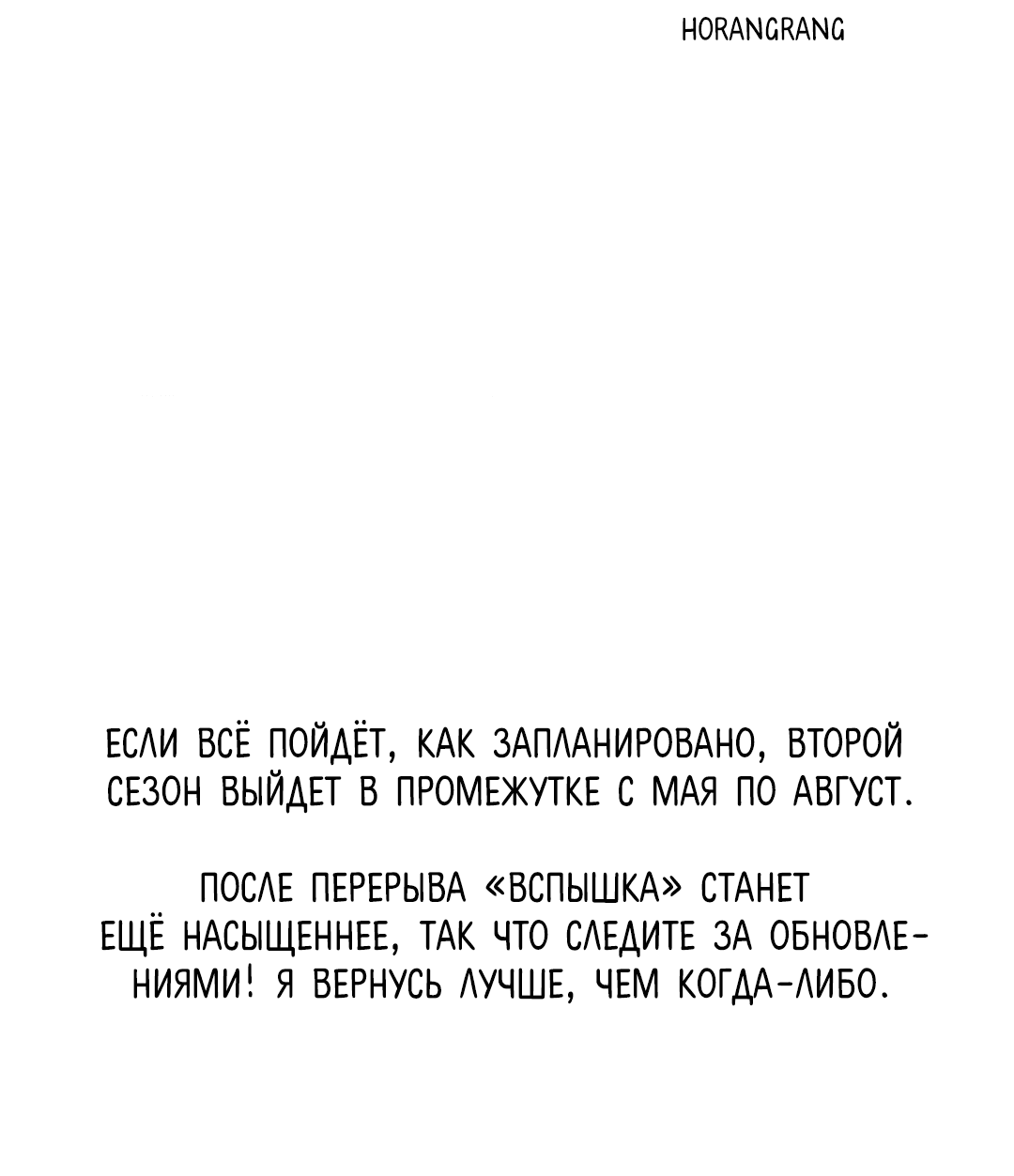 HORANGRANG

ЕСЛИ ВСЁ ПОЙДЁТ, КАК ЗАПЛАНИРОВАНО, ВТОРОЙ СЕЗОН ВЫЙДЕТ В ПРОМЕЖУТКЕ С МАЯ ПО АВГУСТ.

ПОСЛЕ ПЕРЕРЫВА «ВСПЫШКА» СТАНЕТ ЕЩЁ НАСЫЩЕННЕЕ, ТАК ЧТО СЛЕДИТЕ ЗА ОБНОВЛЕНИЯМИ! Я ВЕРНУСЬ ЛУЧШЕ, ЧЕМ КОГДА-ЛИБО.